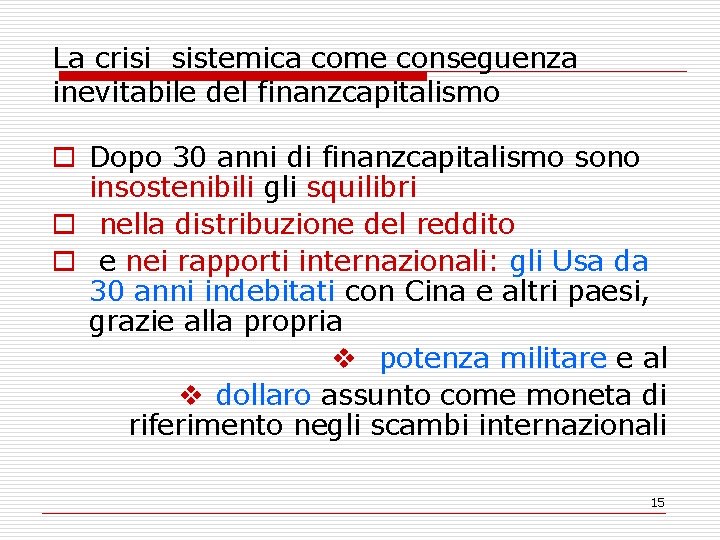 La crisi sistemica come conseguenza inevitabile del finanzcapitalismo

Dopo 30 anni di finanzcapitalismo sono insostenibili gli squilibri

nella distribuzione del reddito

e nei rapporti internazionali: gli Usa da 30 anni indebitati con Cina e altri paesi, grazie alla propria

potenza militare e al

dollaro assunto come moneta di riferimento negli scambi internazionali

15